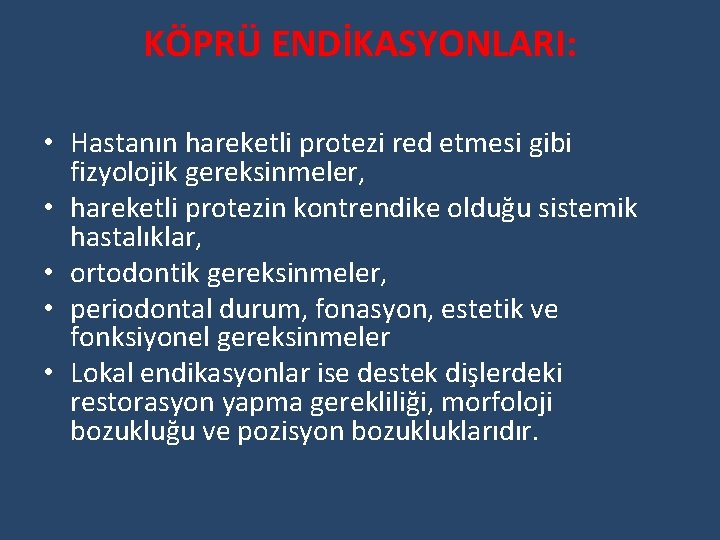 KÖPRÜ ENDİKASYONLARI:

• Hastanın hareketli protezi red etmesi gibi fizyolojik gereksinmeler,
• hareketli protezin kontrendike olduğu sistemik hastalıklar,
• ortodontik gereksinmeler,
• periodontal durum, fonasyon, estetik ve fonksiyonel gereksinmeler
• Lokal endikasyonlar ise destek dişlerdeki restorasyon yapma gerekliliği, morfoloji bozukluğu ve pozisyon bozukluklarıdır.